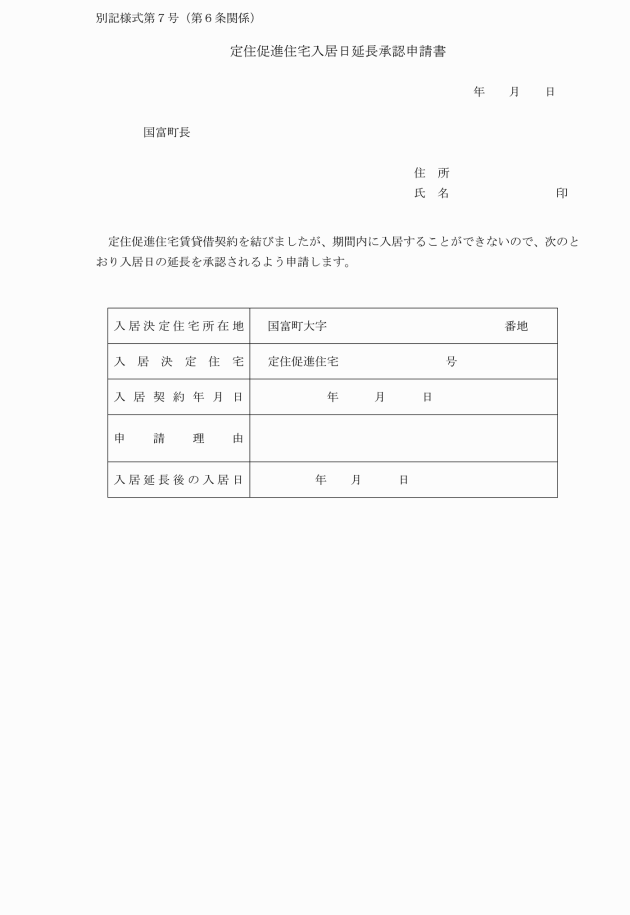 別記様式第７号（第６条関係）

定住促進住宅入居日延長承認申請書

年　月　日

国富町長

住　所
氏　名　　　　　　印

定住促進住宅賃貸借契約を結びましたが、期間内に入居することができないので、次のとおり入居日の延長を承認されるよう申請します。

| 入居決定住宅所在地 | 国富町大字　　　　　　　　番地 |
|---|---|
| 入居決定住宅 | 定住促進住宅　　　　　号 |
| 入居契約年月日 | 年　月　日 |
| 申請理由 | |
| 入居延長後の入居日 | 年　月　日 |